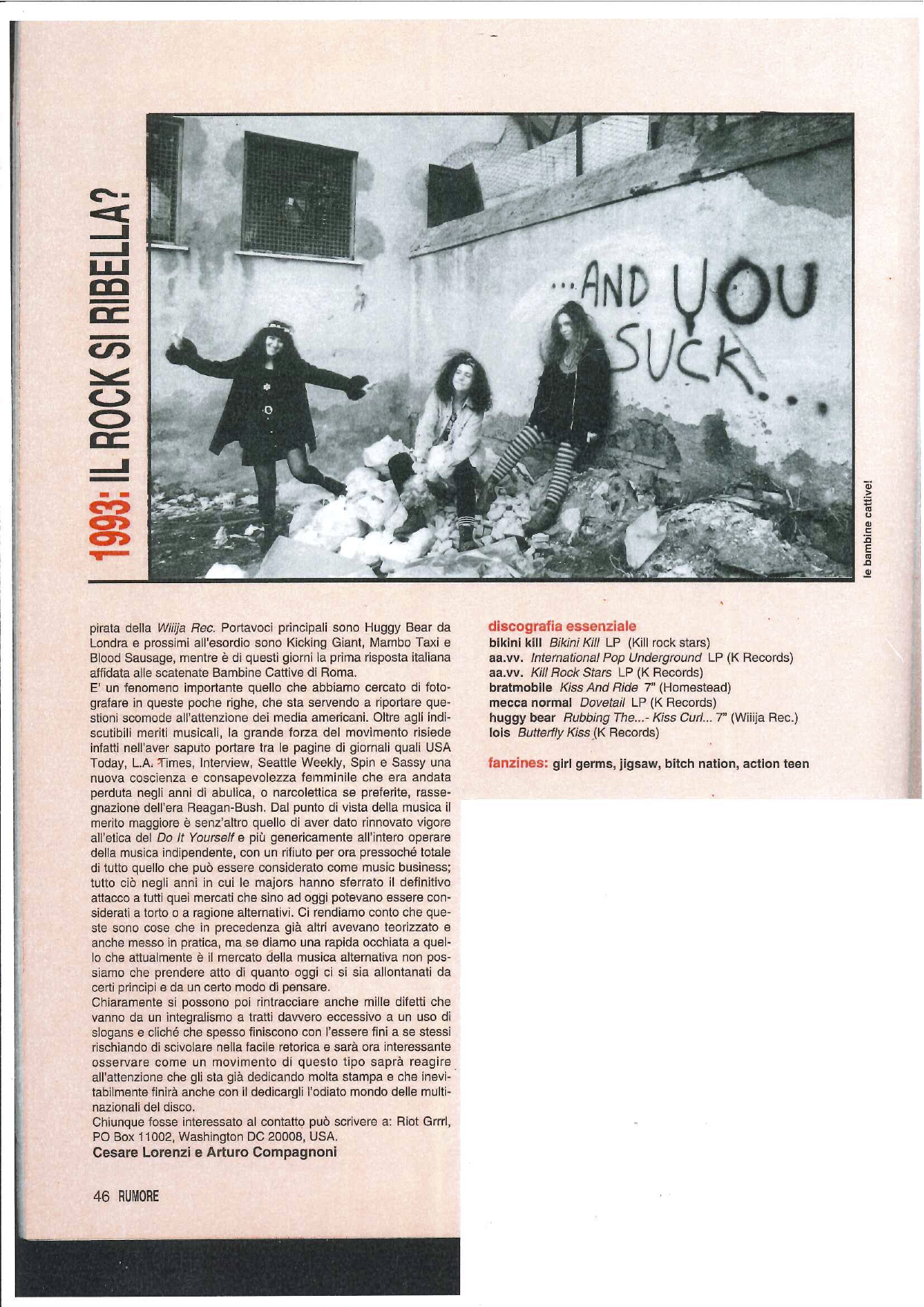 1993: IL ROCK SI RIBELLA?

...AND YOU SUCK...

le bambine cattive!

pirata della Wiiija Rec. Portavoci principali sono Huggy Bear da Londra e prossimi all'esordio sono Kicking Giant, Mambo Taxi e Blood Sausage, mentre è di questi giorni la prima risposta italiana affidata alle scatenate Bambine Cattive di Roma.
E' un fenomeno importante quello che abbiamo cercato di fotografare in queste poche righe, che sta servendo a riportare questioni scomode all'attenzione dei media americani. Oltre agli indiscutibili meriti musicali, la grande forza del movimento risiede infatti nell'aver saputo portare tra le pagine di giornali quali USA Today, L.A. Times, Interview, Seattle Weekly, Spin e Sassy una nuova coscienza e consapevolezza femminile che era andata perduta negli anni di abulica, o narcolettica se preferite, rassegnazione dell'era Reagan-Bush. Dal punto di vista della musica il merito maggiore è senz'altro quello di aver dato rinnovato vigore all'etica del Do It Yourself e più genericamente all'intero operare della musica indipendente, con un rifiuto per ora pressoché totale di tutto quello che può essere considerato come music business; tutto ciò negli anni in cui le majors hanno sferrato il definitivo attacco a tutti quei mercati che sino ad oggi potevano essere considerati a torto o a ragione alternativi. Ci rendiamo conto che queste sono cose che in precedenza già altri avevano teorizzato e anche messo in pratica, ma se diamo una rapida occhiata a quello che attualmente è il mercato della musica alternativa non possiamo che prendere atto di quanto oggi ci si sia allontanati da certi principi e da un certo modo di pensare.
Chiaramente si possono poi rintracciare anche mille difetti che vanno da un integralismo a tratti davvero eccessivo a un uso di slogans e cliché che spesso finiscono con l'essere fini a se stessi rischiando di scivolare nella facile retorica e sarà ora interessante osservare come un movimento di questo tipo saprà reagire all'attenzione che gli sta già dedicando molta stampa e che inevitabilmente finirà anche con il dedicargli l'odiato mondo delle multinazionali del disco.
Chiunque fosse interessato al contatto può scrivere a: Riot Grrrl, PO Box 11002, Washington DC 20008, USA.
Cesare Lorenzi e Arturo Compagnoni

discografia essenziale
bikini kill Bikini Kill LP (Kill rock stars)
aa.vv. International Pop Underground LP (K Records)
aa.vv. Kill Rock Stars LP (K Records)
bratmobile Kiss And Ride 7" (Homestead)
mecca normal Dovetail LP (K Records)
huggy bear Rubbing The...- Kiss Curl... 7" (Wiiija Rec.)
lois Butterfly Kiss (K Records)

fanzines: girl germs, jigsaw, bitch nation, action teen

46 RUMORE